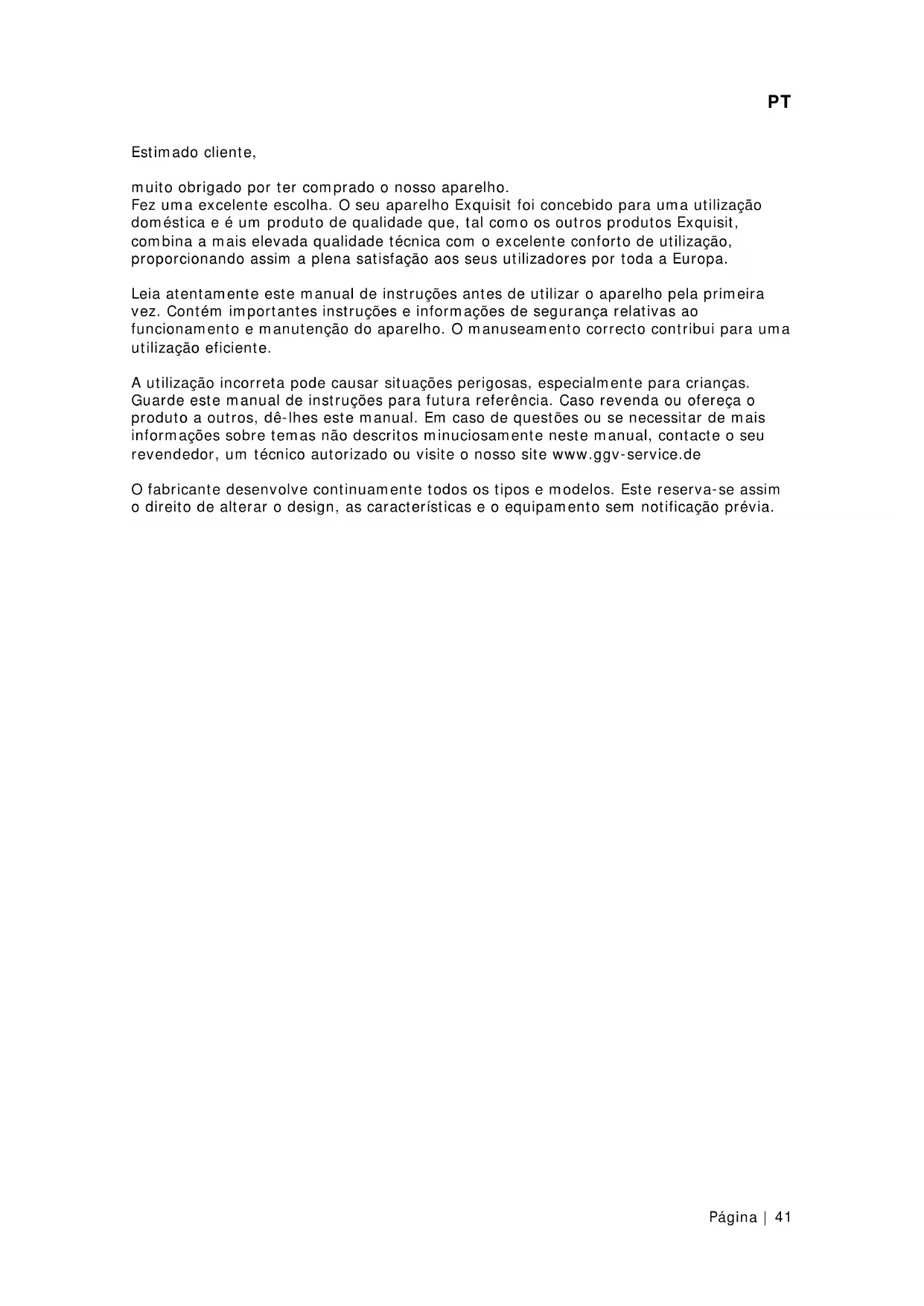 PT

Estimado cliente,

muito obrigado por ter comprado o nosso aparelho.
Fez uma excelente escolha. O seu aparelho Exquisit foi concebido para uma utilização doméstica e é um produto de qualidade que, tal como os outros produtos Exquisit, combina a mais elevada qualidade técnica com o excelente conforto de utilização, proporcionando assim a plena satisfação aos seus utilizadores por toda a Europa.

Leia atentamente este manual de instruções antes de utilizar o aparelho pela primeira vez. Contém importantes instruções e informações de segurança relativas ao funcionamento e manutenção do aparelho. O manuseamento correcto contribui para uma utilização eficiente.

A utilização incorreta pode causar situações perigosas, especialmente para crianças. Guarde este manual de instruções para futura referência. Caso revenda ou ofereça o produto a outros, dê-lhes este manual. Em caso de questões ou se necessitar de mais informações sobre temas não descritos minuciosamente neste manual, contacte o seu revendedor, um técnico autorizado ou visite o nosso site www.ggv-service.de

O fabricante desenvolve continuamente todos os tipos e modelos. Este reserva-se assim o direito de alterar o design, as características e o equipamento sem notificação prévia.

Página | 41